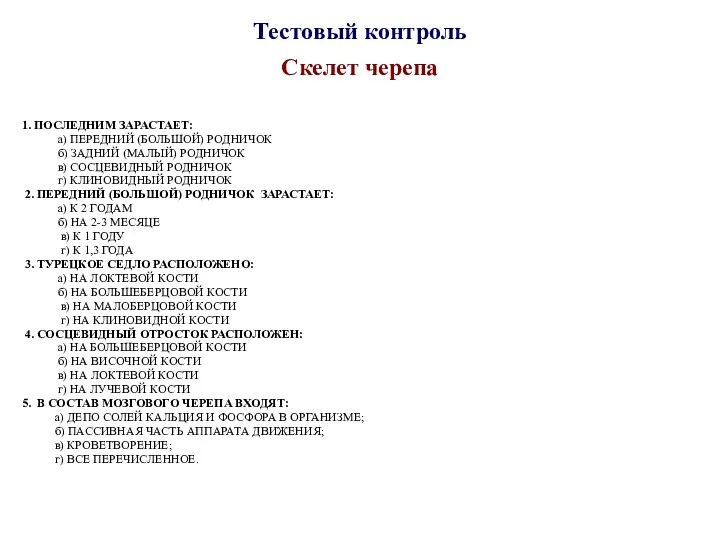 Тестовый контроль

Скелет черепа

1. ПОСЛЕДНИМ ЗАРАСТАЕТ:
а) ПЕРЕДНИЙ (БОЛЬШОЙ) РОДНИЧОК
б) ЗАДНИЙ (МАЛЫЙ) РОДНИЧОК
в) СОСЦЕВИДНЫЙ РОДНИЧОК
г) КЛИНОВИДНЫЙ РОДНИЧОК
2. ПЕРЕДНИЙ (БОЛЬШОЙ) РОДНИЧОК ЗАРАСТАЕТ:
а) К 2 ГОДАМ
б) НА 2-3 МЕСЯЦЕ
в) К 1 ГОДУ
г) К 1,3 ГОДА
3. ТУРЕЦКОЕ СЕДЛО РАСПОЛОЖЕНО:
а) НА ЛОКТЕВОЙ КОСТИ
б) НА БОЛЬШЕБЕРЦОВОЙ КОСТИ
в) НА МАЛОБЕРЦОВОЙ КОСТИ
г) НА КЛИНОВИДНОЙ КОСТИ
4. СОСЦЕВИДНЫЙ ОТРОСТОК РАСПОЛОЖЕН:
а) НА БОЛЬШЕБЕРЦОВОЙ КОСТИ
б) НА ВИСОЧНОЙ КОСТИ
в) НА ЛОКТЕВОЙ КОСТИ
г) НА ЛУЧЕВОЙ КОСТИ
5. В СОСТАВ МОЗГОВОГО ЧЕРЕПА ВХОДЯТ:
а) ДЕПО СОЛЕЙ КАЛЬЦИЯ И ФОСФОРА В ОРГАНИЗМЕ;
б) ПАССИВНАЯ ЧАСТЬ АППАРАТА ДВИЖЕНИЯ;
в) КРОВЕТВОРЕНИЕ;
г) ВСЕ ПЕРЕЧИСЛЕННОЕ.